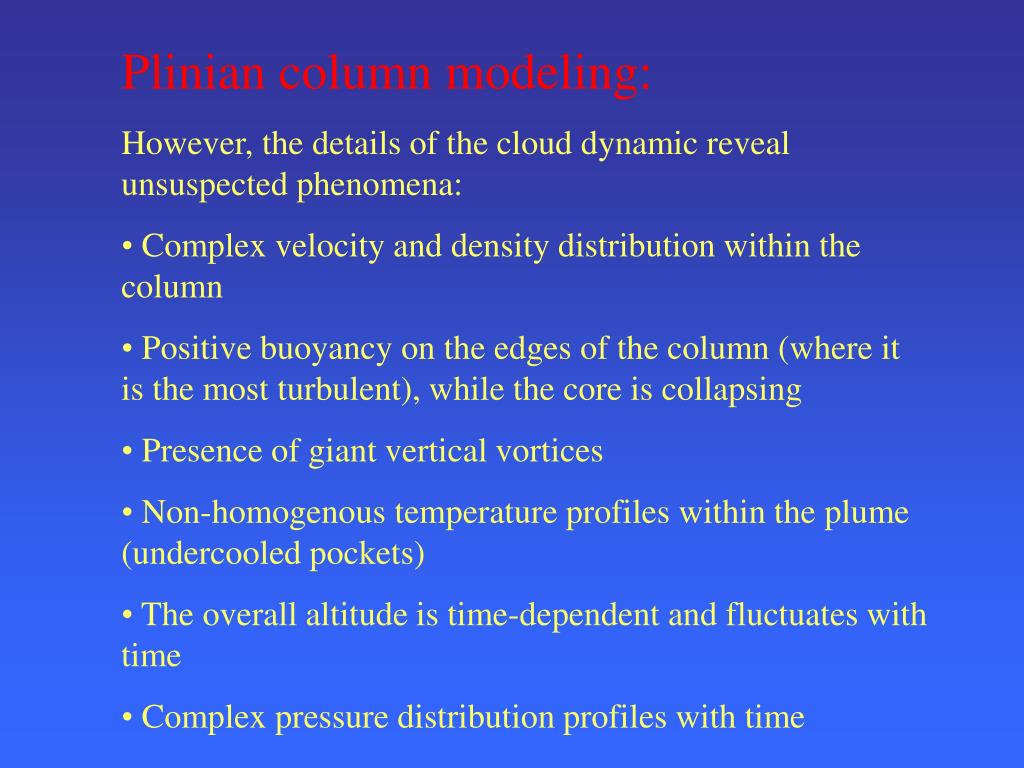 Plinian column modeling:

However, the details of the cloud dynamic reveal unsuspected phenomena:

• Complex velocity and density distribution within the column

• Positive buoyancy on the edges of the column (where it is the most turbulent), while the core is collapsing

• Presence of giant vertical vortices

• Non-homogenous temperature profiles within the plume (undercooled pockets)

• The overall altitude is time-dependent and fluctuates with time

• Complex pressure distribution profiles with time